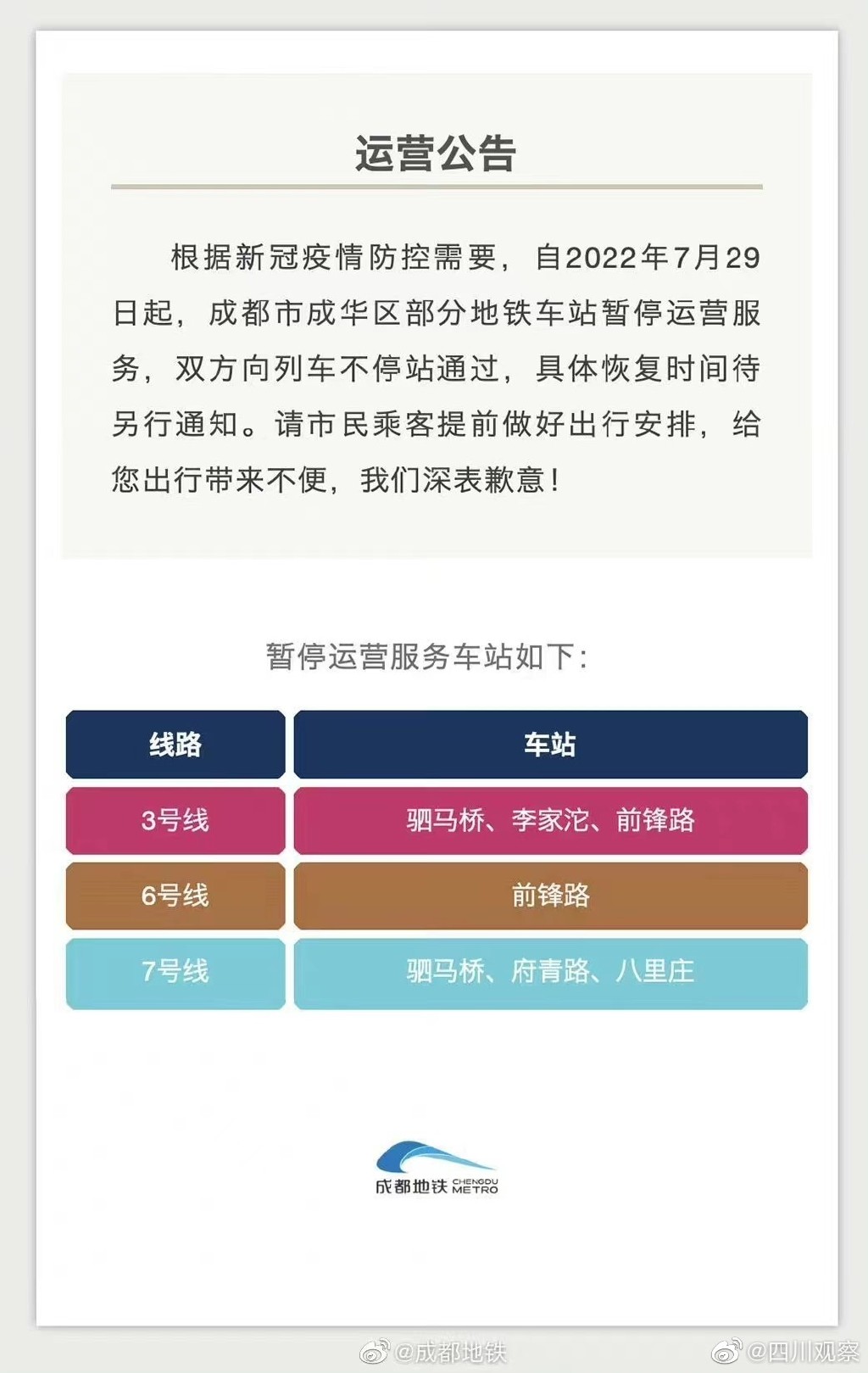 运营公告

根据新冠疫情防控需要，自2022年7月29日起，成都市成华区部分地铁车站暂停运营服务，双方向列车不停站通过，具体恢复时间待另行通知。请市民乘客提前做好出行安排，给您出行带来不便，我们深表歉意！

暂停运营服务车站如下：

| 线路 | 车站 |
|---|---|
| 3号线 | 驷马桥、李家沱、前锋路 |
| 6号线 | 前锋路 |
| 7号线 | 驷马桥、府青路、八里庄 |

成都地铁 CHENGDU METRO

@成都地铁 @四川观察